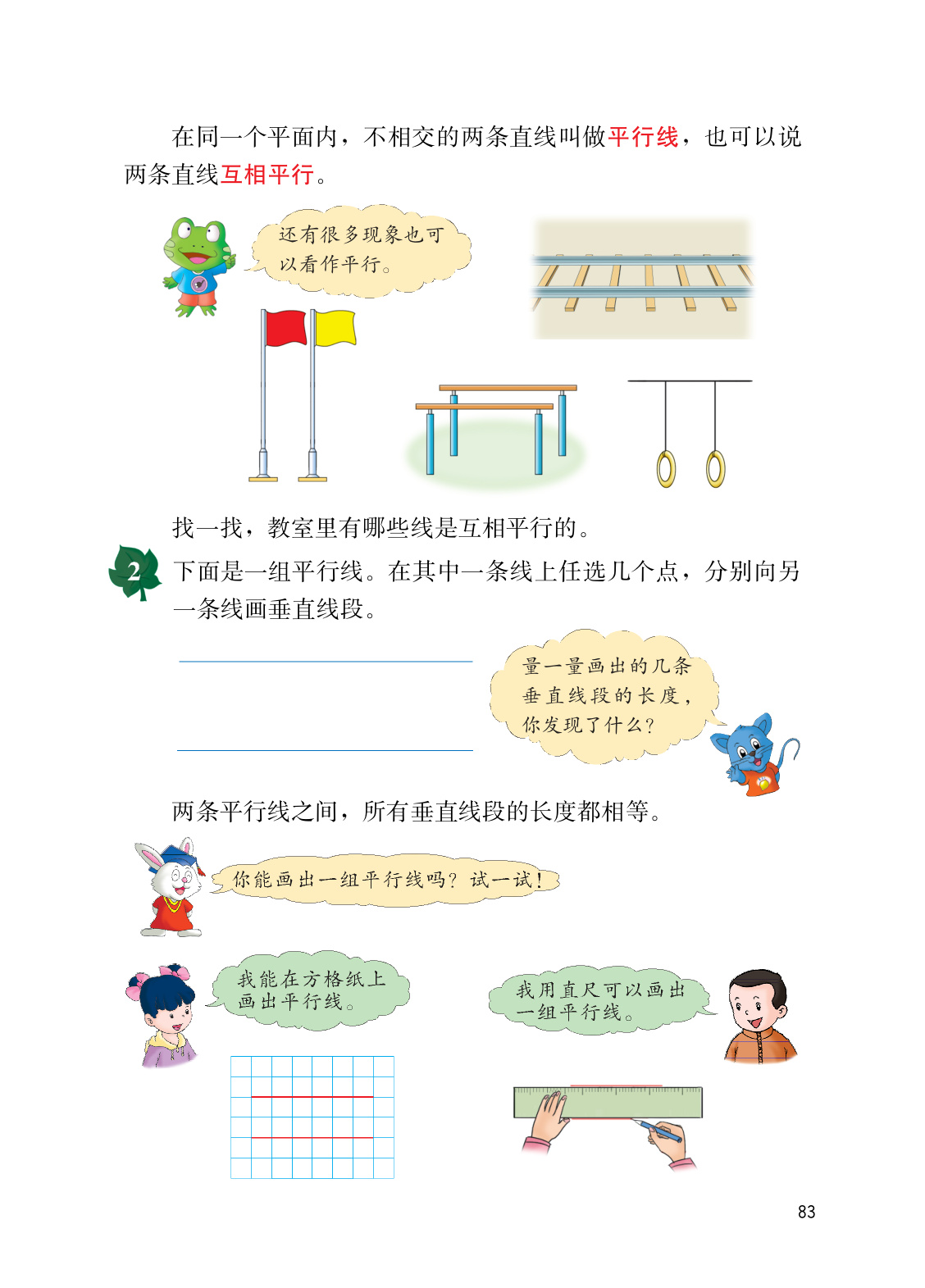 在同一个平面内，不相交的两条直线叫做平行线，也可以说两条直线互相平行。

还有很多现象也可以看作平行。

找一找，教室里有哪些线是互相平行的。

2 下面是一组平行线。在其中一条线上任选几个点，分别向另一条线画垂直线段。

量一量画出的几条垂直线段的长度，你发现了什么？

两条平行线之间，所有垂直线段的长度都相等。

你能画出一组平行线吗？试一试！

我能在方格纸上画出平行线。

我用直尺可以画出一组平行线。

83